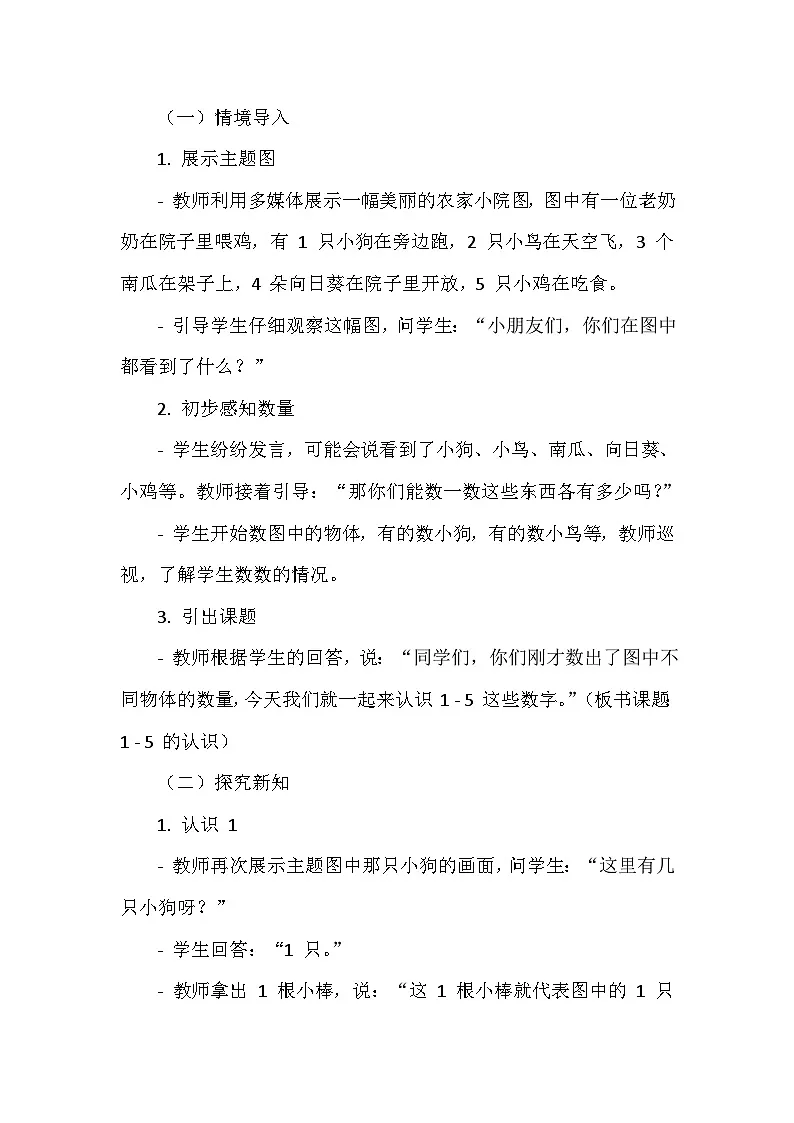 （一）情境导入

1. 展示主题图

- 教师利用多媒体展示一幅美丽的农家小院图，图中有一位老奶奶在院子里喂鸡，有 1 只小狗在旁边跑，2 只小鸟在天空飞，3 个南瓜在架子上，4 朵向日葵在院子里开放，5 只小鸡在吃食。

- 引导学生仔细观察这幅图，问学生：“小朋友们，你们在图中都看到了什么？”

2. 初步感知数量

- 学生纷纷发言，可能会说看到了小狗、小鸟、南瓜、向日葵、小鸡等。教师接着引导：“那你们能数一数这些东西各有多少吗？”

- 学生开始数图中的物体，有的数小狗，有的数小鸟等，教师巡视，了解学生数数的情况。

3. 引出课题

- 教师根据学生的回答，说：“同学们，你们刚才数出了图中不同物体的数量，今天我们就一起来认识 1 - 5 这些数字。”（板书课题 1 - 5 的认识）

（二）探究新知

1. 认识 1

- 教师再次展示主题图中那只小狗的画面，问学生：“这里有几只小狗呀？”

- 学生回答：“1 只。”

- 教师拿出 1 根小棒，说：“这 1 根小棒就代表图中的 1 只